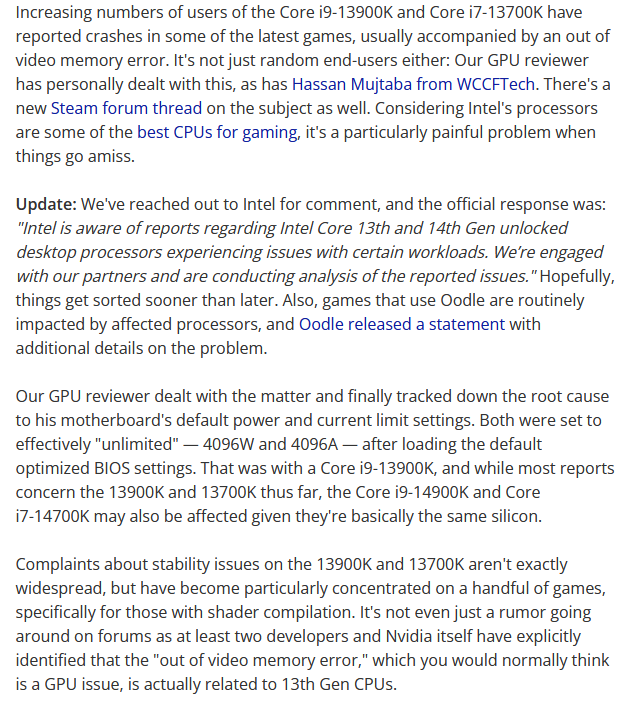 Increasing numbers of users of the Core i9-13900K and Core i7-13700K have reported crashes in some of the latest games, usually accompanied by an out of video memory error. It's not just random end-users either: Our GPU reviewer has personally dealt with this, as has Hassan Mujtaba from WCCFTech. There's a new Steam forum thread on the subject as well. Considering Intel's processors are some of the best CPUs for gaming, it's a particularly painful problem when things go amiss.

Update: We've reached out to Intel for comment, and the official response was: "Intel is aware of reports regarding Intel Core 13th and 14th Gen unlocked desktop processors experiencing issues with certain workloads. We're engaged with our partners and are conducting analysis of the reported issues." Hopefully, things get sorted sooner than later. Also, games that use Oodle are routinely impacted by affected processors, and Oodle released a statement with additional details on the problem.

Our GPU reviewer dealt with the matter and finally tracked down the root cause to his motherboard's default power and current limit settings. Both were set to effectively "unlimited" — 4096W and 4096A — after loading the default optimized BIOS settings. That was with a Core i9-13900K, and while most reports concern the 13900K and 13700K thus far, the Core i9-14900K and Core i7-14700K may also be affected given they're basically the same silicon.

Complaints about stability issues on the 13900K and 13700K aren't exactly widespread, but have become particularly concentrated on a handful of games, specifically for those with shader compilation. It's not even just a rumor going around on forums as at least two developers and Nvidia itself have explicitly identified that the "out of video memory error," which you would normally think is a GPU issue, is actually related to 13th Gen CPUs.